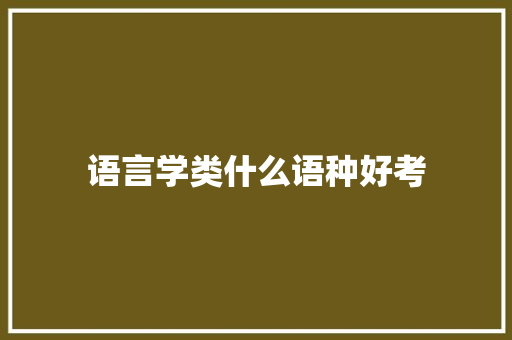 语言学类什么语种好考